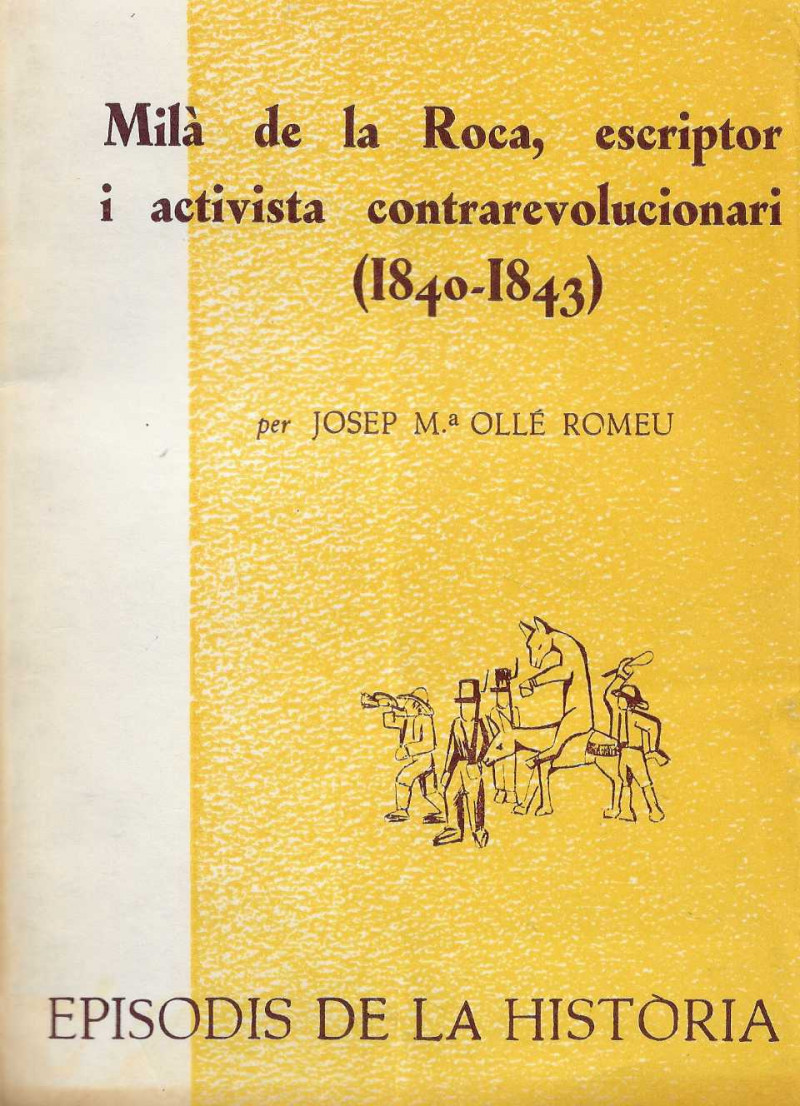 Milà de la Roca, escriptor i activista contrarevolucionari (1840-1843)

per JOSEP M.ª OLLÉ ROMEU

EPISODIS DE LA HISTÒRIA